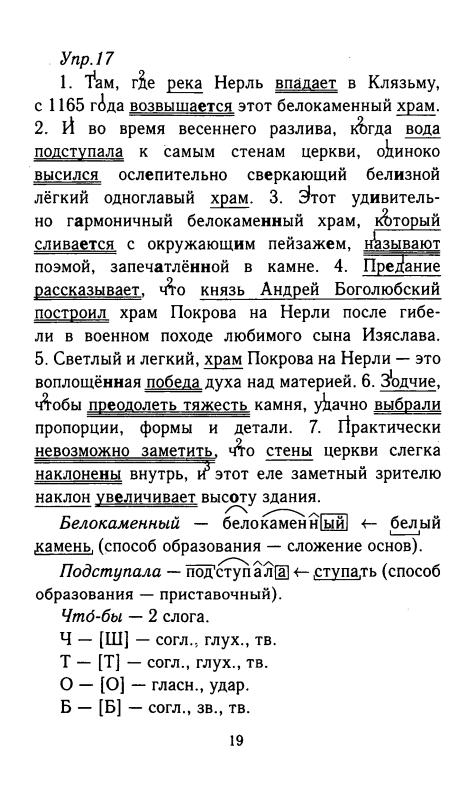 Упр.17

1. Там, где река Нерль впадает в Клязьму, с 1165 года возвышается этот белокаменный храм. 2. И во время весеннего разлива, когда вода подступала к самым стенам церкви, одиноко высился ослепительно сверкающий белизной лёгкий одноглавый храм. 3. Этот удивительно гармоничный белокаменный храм, который сливается с окружающим пейзажем, называют поэмой, запечатлённой в камне. 4. Предание рассказывает, что князь Андрей Боголюбский построил храм Покрова на Нерли после гибели в военном походе любимого сына Изяслава. 5. Светлый и легкий, храм Покрова на Нерли — это воплощённая победа духа над материей. 6. Зодчие, чтобы преодолеть тяжесть камня, удачно выбрали пропорции, формы и детали. 7. Практически невозможно заметить, что стены церкви слегка наклонены внутрь, и этот еле заметный зрителю наклон увеличивает высоту здания.

Белокаменный — белокаменный ← белый камень, (способ образования — сложение основ).

Подступала — подступала ← ступать (способ образования — приставочный).

Что-бы — 2 слога.
Ч — [Ш] — согл., глух., тв.
Т — [Т] — согл., глух., тв.
О — [О] — гласн., удар.
Б — [Б] — согл., зв., тв.

19